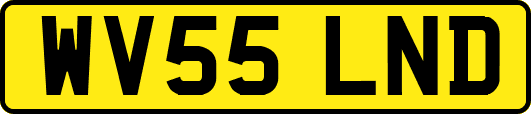 WV55 LND